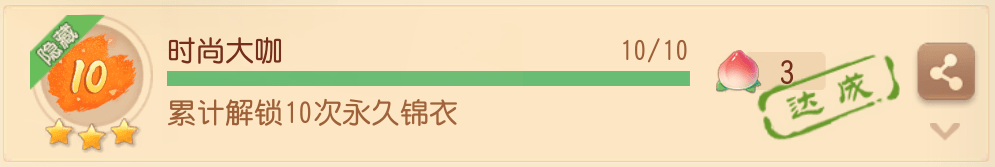 隐藏
10
时尚大咖
10/10
累计解锁10次永久锦衣
3
达成